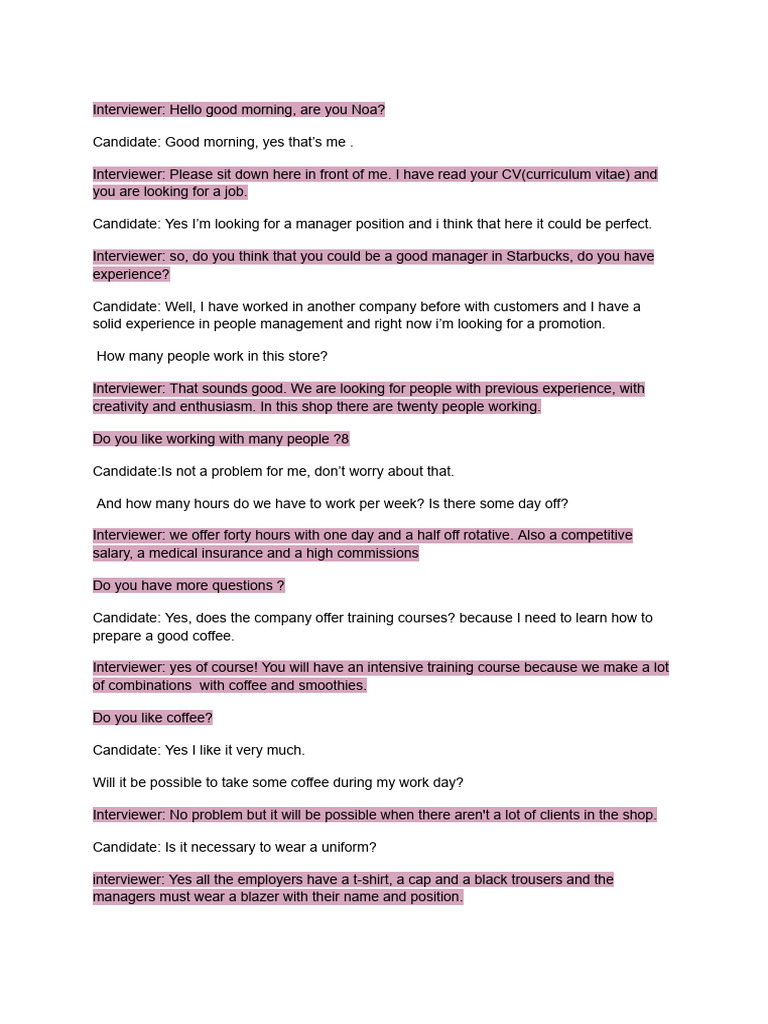 Interviewer: Hello good morning, are you Noa?

Candidate: Good morning, yes that's me .

Interviewer: Please sit down here in front of me. I have read your CV(curriculum vitae) and you are looking for a job.

Candidate: Yes I'm looking for a manager position and i think that here it could be perfect.

Interviewer: so, do you think that you could be a good manager in Starbucks, do you have experience?

Candidate: Well, I have worked in another company before with customers and I have a solid experience in people management and right now i'm looking for a promotion.

How many people work in this store?

Interviewer: That sounds good. We are looking for people with previous experience, with creativity and enthusiasm. In this shop there are twenty people working.

Do you like working with many people ?8

Candidate:Is not a problem for me, don't worry about that.

And how many hours do we have to work per week? Is there some day off?

Interviewer: we offer forty hours with one day and a half off rotative. Also a competitive salary, a medical insurance and a high commissions

Do you have more questions ?

Candidate: Yes, does the company offer training courses? because I need to learn how to prepare a good coffee.

Interviewer: yes of course! You will have an intensive training course because we make a lot of combinations with coffee and smoothies.

Do you like coffee?

Candidate: Yes I like it very much.

Will it be possible to take some coffee during my work day?

Interviewer: No problem but it will be possible when there aren't a lot of clients in the shop.

Candidate: Is it necessary to wear a uniform?

interviewer: Yes all the employers have a t-shirt, a cap and a black trousers and the managers must wear a blazer with their name and position.